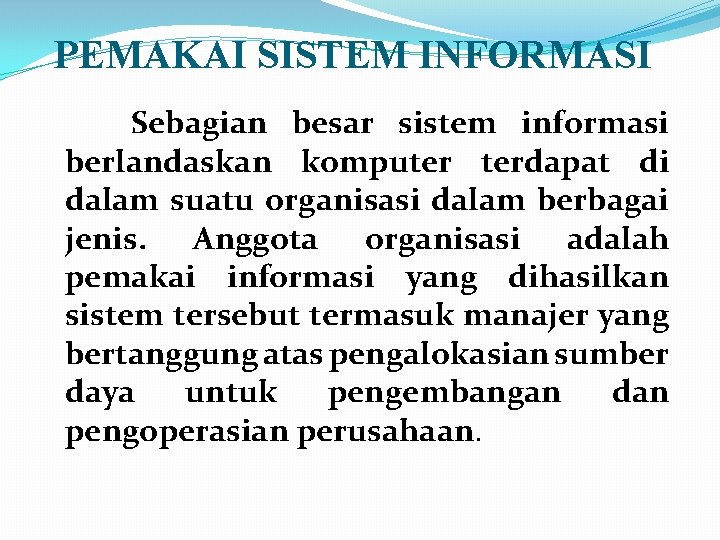 PEMAKAI SISTEM INFORMASI

Sebagian besar sistem informasi berlandaskan komputer terdapat di dalam suatu organisasi dalam berbagai jenis. Anggota organisasi adalah pemakai informasi yang dihasilkan sistem tersebut termasuk manajer yang bertanggung atas pengalokasian sumber daya untuk pengembangan dan pengoperasian perusahaan.